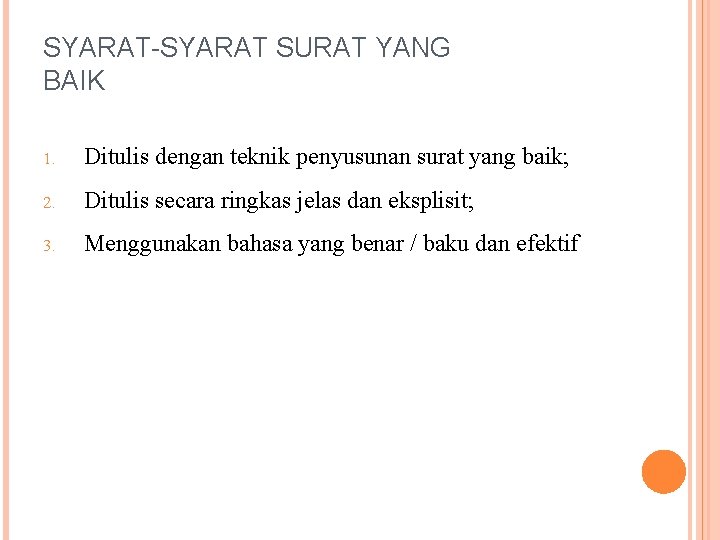 SYARAT-SYARAT SURAT YANG BAIK

1. Ditulis dengan teknik penyusunan surat yang baik;
2. Ditulis secara ringkas jelas dan eksplisit;
3. Menggunakan bahasa yang benar / baku dan efektif